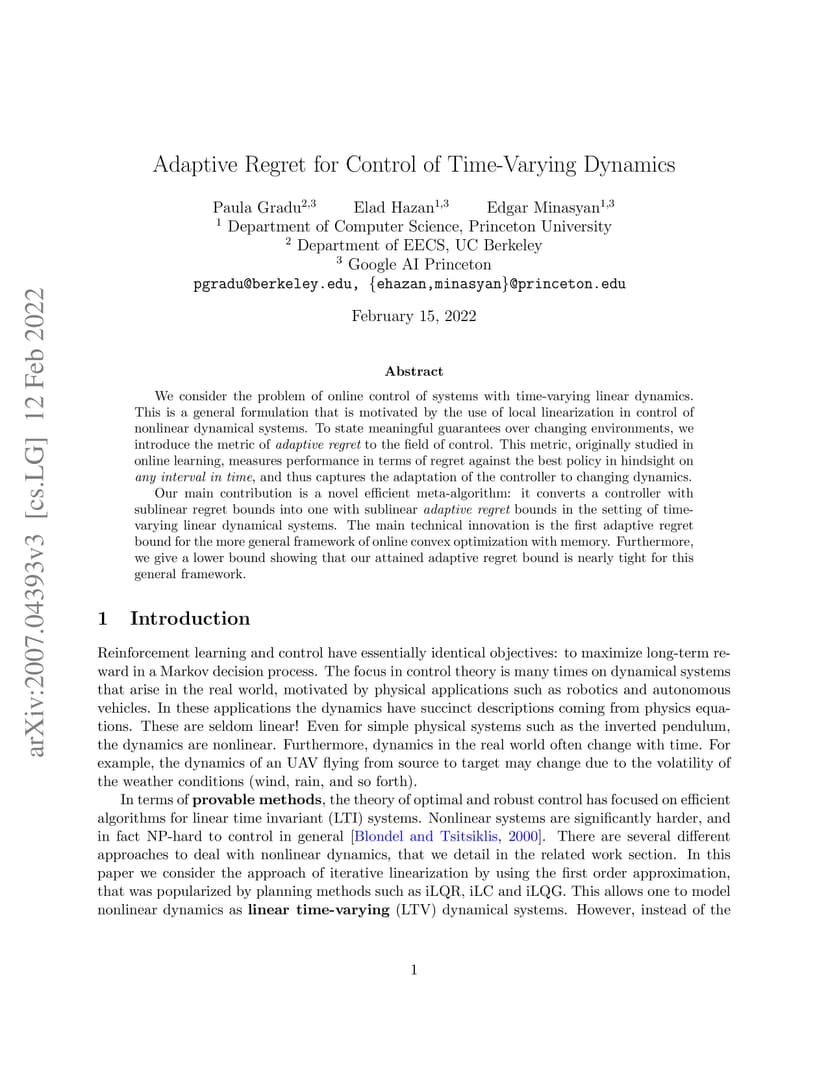 arXiv:2007.04393v3 [cs.LG] 12 Feb 2022

Adaptive Regret for Control of Time-Varying Dynamics

Paula Gradu$^{2,3}$ Elad Hazan$^{1,3}$ Edgar Minasyan$^{1,3}$
$^1$ Department of Computer Science, Princeton University
$^2$ Department of EECS, UC Berkeley
$^3$ Google AI Princeton
pgradu@berkeley.edu, {ehazan,minasyan}@princeton.edu

February 15, 2022

Abstract

We consider the problem of online control of systems with time-varying linear dynamics. This is a general formulation that is motivated by the use of local linearization in control of nonlinear dynamical systems. To state meaningful guarantees over changing environments, we introduce the metric of adaptive regret to the field of control. This metric, originally studied in online learning, measures performance in terms of regret against the best policy in hindsight on any interval in time, and thus captures the adaptation of the controller to changing dynamics.

Our main contribution is a novel efficient meta-algorithm: it converts a controller with sublinear regret bounds into one with sublinear adaptive regret bounds in the setting of time-varying linear dynamical systems. The main technical innovation is the first adaptive regret bound for the more general framework of online convex optimization with memory. Furthermore, we give a lower bound showing that our attained adaptive regret bound is nearly tight for this general framework.

1 Introduction

Reinforcement learning and control have essentially identical objectives: to maximize long-term reward in a Markov decision process. The focus in control theory is many times on dynamical systems that arise in the real world, motivated by physical applications such as robotics and autonomous vehicles. In these applications the dynamics have succinct descriptions coming from physics equations. These are seldom linear! Even for simple physical systems such as the inverted pendulum, the dynamics are nonlinear. Furthermore, dynamics in the real world often change with time. For example, the dynamics of an UAV flying from source to target may change due to the volatility of the weather conditions (wind, rain, and so forth).

In terms of provable methods, the theory of optimal and robust control has focused on efficient algorithms for linear time invariant (LTI) systems. Nonlinear systems are significantly harder, and in fact NP-hard to control in general [Blondel and Tsitsiklis, 2000]. There are several different approaches to deal with nonlinear dynamics, that we detail in the related work section. In this paper we consider the approach of iterative linearization by using the first order approximation, that was popularized by planning methods such as iLQR, iLC and iLQG. This allows one to model nonlinear dynamics as linear time-varying (LTV) dynamical systems. However, instead of the

1